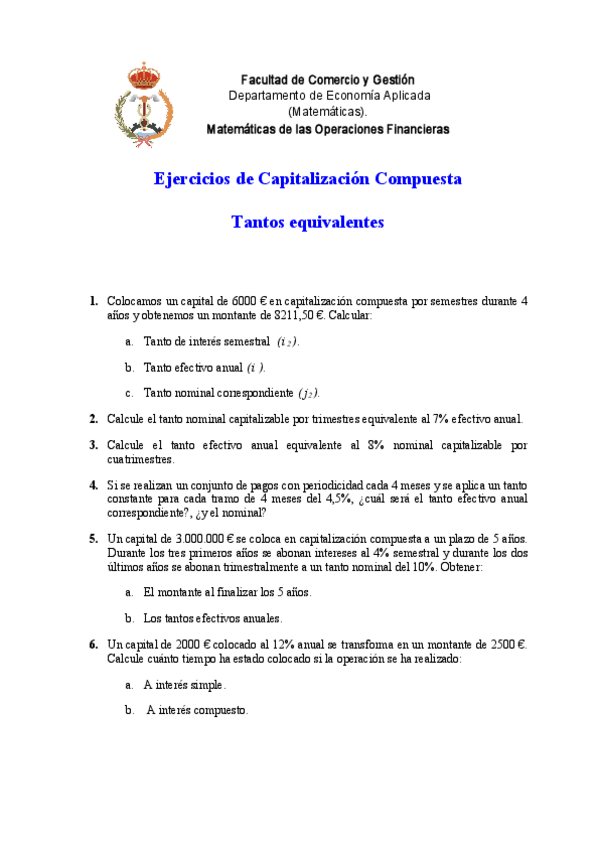 Facultad de Comercio y Gestión
Departamento de Economía Aplicada
(Matemáticas).
Matemáticas de las Operaciones Financieras

Ejercicios de Capitalización Compuesta

Tantos equivalentes

1. Colocamos un capital de 6000 € en capitalización compuesta por semestres durante 4 años y obtenemos un montante de 8211,50 €. Calcular:

a. Tanto de interés semestral $(i_2)$.

b. Tanto efectivo anual $(i)$.

c. Tanto nominal correspondiente $(j_2)$.

2. Calcule el tanto nominal capitalizable por trimestres equivalente al 7% efectivo anual.

3. Calcule el tanto efectivo anual equivalente al 8% nominal capitalizable por cuatrimestres.

4. Si se realizan un conjunto de pagos con periodicidad cada 4 meses y se aplica un tanto constante para cada tramo de 4 meses del 4,5%, ¿cuál será el tanto efectivo anual correspondiente?, ¿y el nominal?

5. Un capital de 3.000.000 € se coloca en capitalización compuesta a un plazo de 5 años. Durante los tres primeros años se abonan intereses al 4% semestral y durante los dos últimos años se abonan trimestralmente a un tanto nominal del 10%. Obtener:

a. El montante al finalizar los 5 años.

b. Los tantos efectivos anuales.

6. Un capital de 2000 € colocado al 12% anual se transforma en un montante de 2500 €. Calcule cuánto tiempo ha estado colocado si la operación se ha realizado:

a. A interés simple.

b. A interés compuesto.